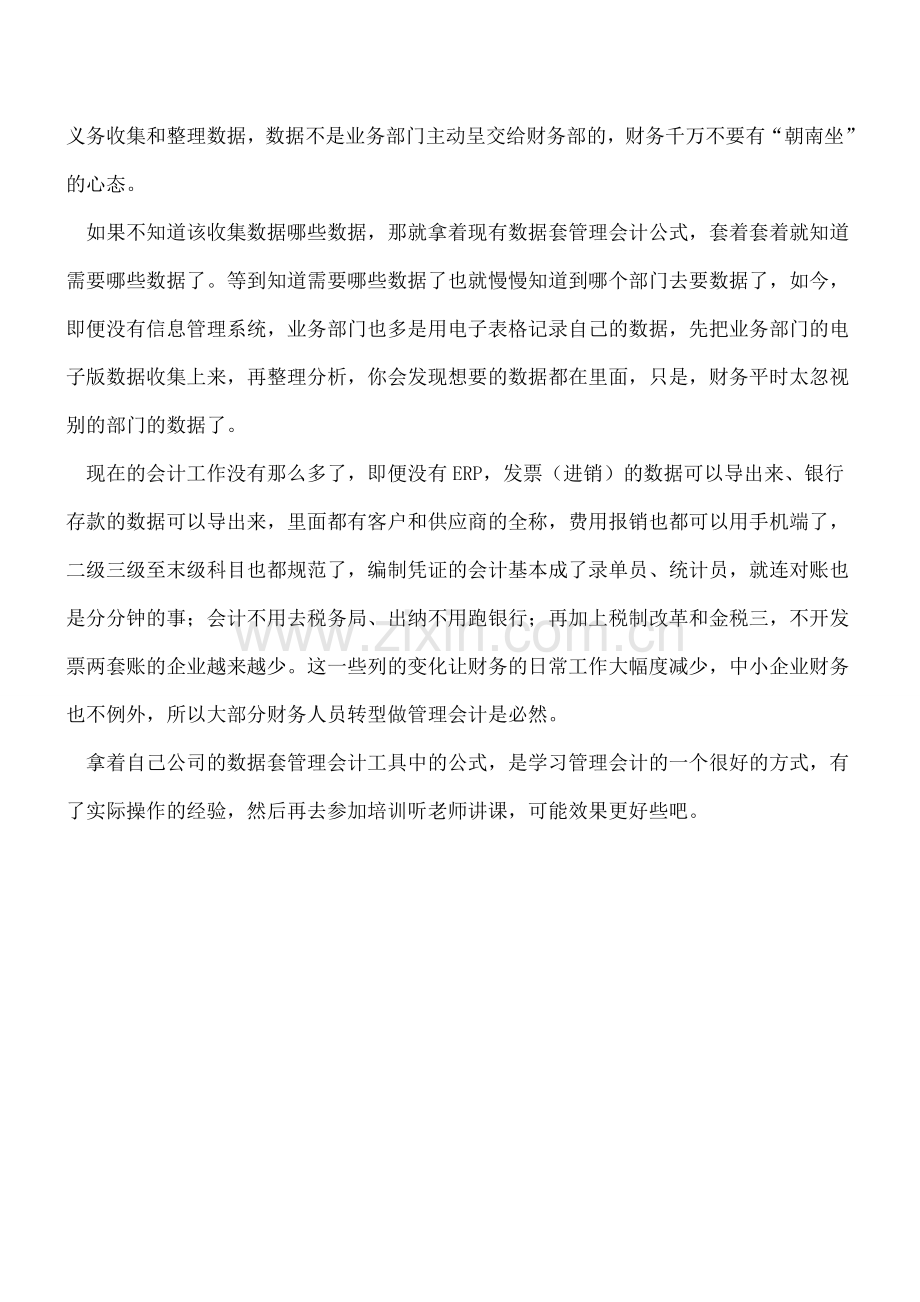 义务收集和整理数据，数据不是业务部门主动呈交给财务部的，财务千万不要有“朝南坐”的心态。

如果不知道该收集数据哪些数据，那就拿着现有数据套管理会计公式，套着套着就知道需要哪些数据了。等到知道需要哪些数据了也就慢慢知道到哪个部门去要数据了，如今，即便没有信息管理系统，业务部门也多是用电子表格记录自己的数据，先把业务部门的电子版数据收集上来，再整理分析，你会发现想要的数据都在里面，只是，财务平时太忽视别的部门的数据了。

现在的会计工作没有那么多了，即便没有ERP，发票（进销）的数据可以导出来、银行存款的数据可以导出来，里面都有客户和供应商的全称，费用报销也都可以用手机端了，二级三级至末级科目也都规范了，编制凭证的会计基本成了录单员、统计员，就连对账也是分分钟的事；会计不用去税务局、出纳不用跑银行；再加上税制改革和金税三，不开发票两套账的企业越来越少。这一些列的变化让财务的日常工作大幅度减少，中小企业财务也不例外，所以大部分财务人员转型做管理会计是必然。

拿着自己公司的数据套管理会计工具中的公式，是学习管理会计的一个很好的方式，有了实际操作的经验，然后再去参加培训听老师讲课，可能效果更好些吧。

www.zixin.com.cn